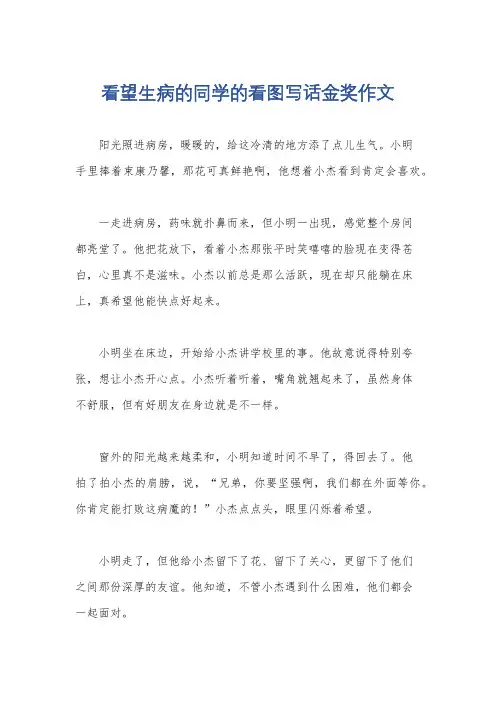 看望生病的同学的看图写话金奖作文

阳光照进病房，暖暖的，给这冷清的地方添了点儿生气。小明手里捧着束康乃馨，那花可真鲜艳啊，他想着小杰看到肯定会喜欢。

一走进病房，药味就扑鼻而来，但小明一出现，感觉整个房间都亮堂了。他把花放下，看着小杰那张平时笑嘻嘻的脸现在变得苍白，心里真不是滋味。小杰以前总是那么活跃，现在却只能躺在床上，真希望他能快点好起来。

小明坐在床边，开始给小杰讲学校里的事。他故意说得特别夸张，想让小杰开心点。小杰听着听着，嘴角就翘起来了，虽然身体不舒服，但有好朋友在身边就是不一样。

窗外的阳光越来越柔和，小明知道时间不早了，得回去了。他拍了拍小杰的肩膀，说，“兄弟，你要坚强啊，我们都在外面等你。你肯定能打败这病魔的！”小杰点点头，眼里闪烁着希望。

小明走了，但他给小杰留下了花、留下了关心，更留下了他们之间那份深厚的友谊。他知道，不管小杰遇到什么困难，他们都会一起面对。